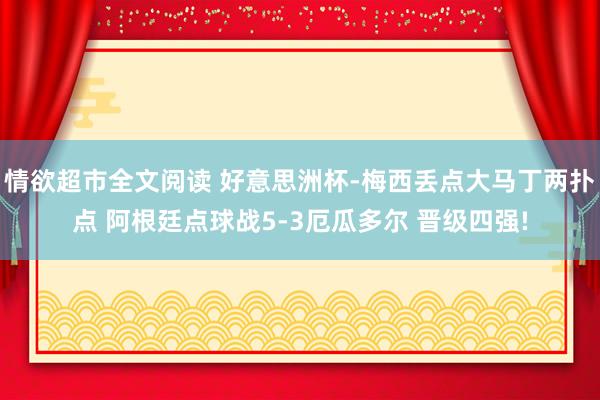 情欲超市全文阅读 好意思洲杯-梅西丢点大马丁两扑点 阿根廷点球战5-3厄瓜多尔 晋级四强!